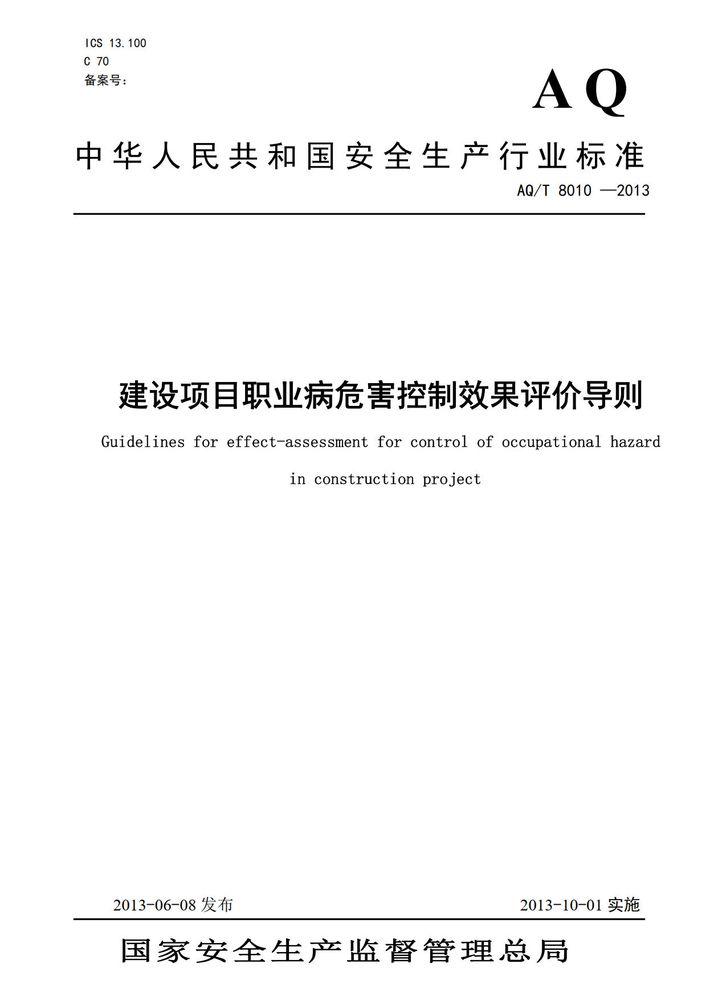 ICS 13.100
C 70
备案号：

AQ

中华人民共和国安全生产行业标准

AQ/T 8010 —2013

建设项目职业病危害控制效果评价导则

Guidelines for effect-assessment for control of occupational hazard in construction project

2013-06-08 发布

2013-10-01 实施

国家安全生产监督管理总局